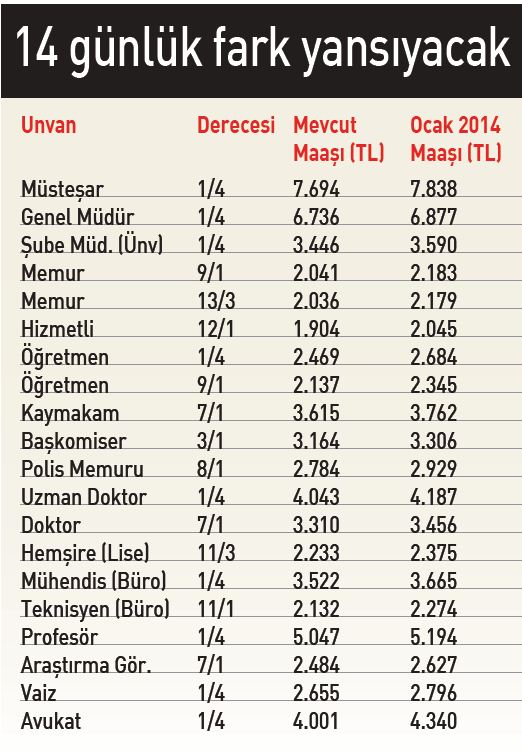 14 günlük fark yansıyacak

| Unvan | Derecesi | Mevcut Maaşı (TL) | Ocak 2014 Maaşı (TL) |
|---|---|---|---|
| Müsteşar | 1/4 | 7.694 | 7.838 |
| Genel Müdür | 1/4 | 6.736 | 6.877 |
| Şube Müd. (Ünv) | 1/4 | 3.446 | 3.590 |
| Memur | 9/1 | 2.041 | 2.183 |
| Memur | 13/3 | 2.036 | 2.179 |
| Hizmetli | 12/1 | 1.904 | 2.045 |
| Öğretmen | 1/4 | 2.469 | 2.684 |
| Öğretmen | 9/1 | 2.137 | 2.345 |
| Kaymakam | 7/1 | 3.615 | 3.762 |
| Başkomiser | 3/1 | 3.164 | 3.306 |
| Polis Memuru | 8/1 | 2.784 | 2.929 |
| Uzman Doktor | 1/4 | 4.043 | 4.187 |
| Doktor | 7/1 | 3.310 | 3.456 |
| Hemşire (Lise) | 11/3 | 2.233 | 2.375 |
| Mühendis (Büro) | 1/4 | 3.522 | 3.665 |
| Teknisyen (Büro) | 11/1 | 2.132 | 2.274 |
| Profesör | 1/4 | 5.047 | 5.194 |
| Araştırma Gör. | 7/1 | 2.484 | 2.627 |
| Vaiz | 1/4 | 2.655 | 2.796 |
| Avukat | 1/4 | 4.001 | 4.340 |